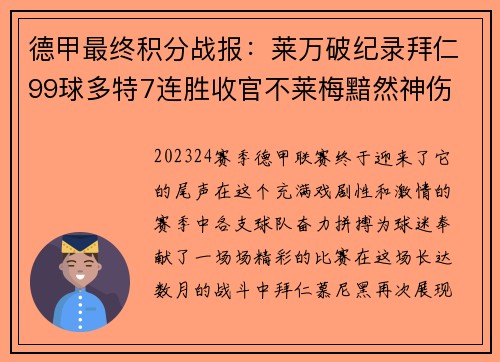 德甲最终积分战报：莱万破纪录拜仁99球多特7连胜收官不莱梅黯然神伤

202324赛季德甲联赛终于迎来了它的尾声在这个充满戏剧性和激情的赛季中各支球队奋力拼搏为球迷奉献了一场场精彩的比赛在这场长达数月的战斗中拜仁慕尼黑再次展现